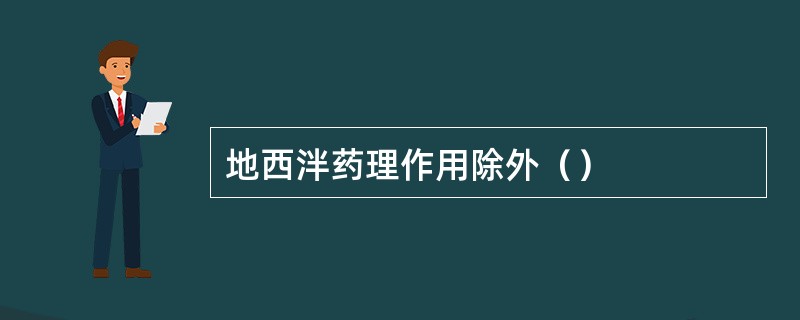 地西泮药理作用除外（ ）